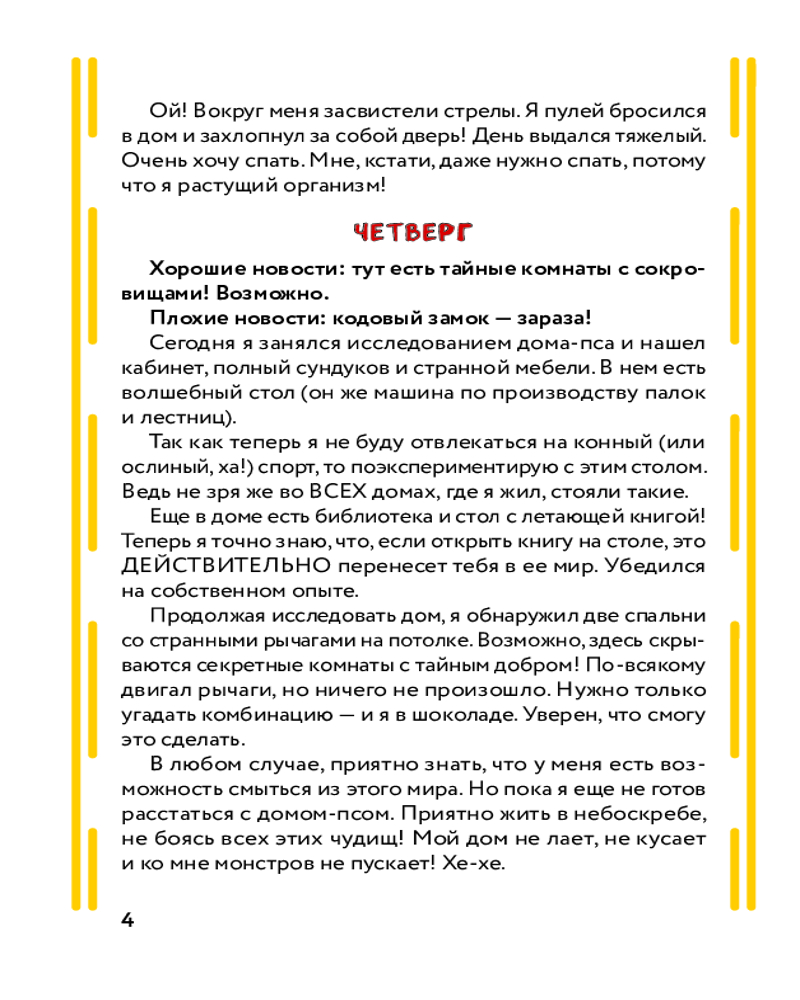 Ой! Вокруг меня засвистели стрелы. Я пулей бросился в дом и захлопнул за собой дверь! День выдался тяжелый. Очень хочу спать. Мне, кстати, даже нужно спать, потому что я растущий организм!

ЧЕТВЕРГ

Хорошие новости: тут есть тайные комнаты с сокровищами! Возможно.

Плохие новости: кодовый замок — зараза!

Сегодня я занялся исследованием дома-пса и нашел кабинет, полный сундуков и странной мебели. В нем есть волшебный стол (он же машина по производству палок и лестниц).

Так как теперь я не буду отвлекаться на конный (или ослиный, ха!) спорт, то поэкспериментирую с этим столом. Ведь не зря же во ВСЕХ домах, где я жил, стояли такие.

Еще в доме есть библиотека и стол с летающей книгой! Теперь я точно знаю, что, если открыть книгу на столе, это ДЕЙСТВИТЕЛЬНО перенесет тебя в ее мир. Убедился на собственном опыте.

Продолжая исследовать дом, я обнаружил две спальни со странными рычагами на потолке. Возможно, здесь скрываются секретные комнаты с тайным добром! По-всякому двигал рычаги, но ничего не произошло. Нужно только угадать комбинацию — и я в шоколаде. Уверен, что смогу это сделать.

В любом случае, приятно знать, что у меня есть возможность смыться из этого мира. Но пока я еще не готов расстаться с домом-псом. Приятно жить в небоскребе, не боясь всех этих чудищ! Мой дом не лает, не кусает и ко мне монстров не пускает! Хе-хе.

4